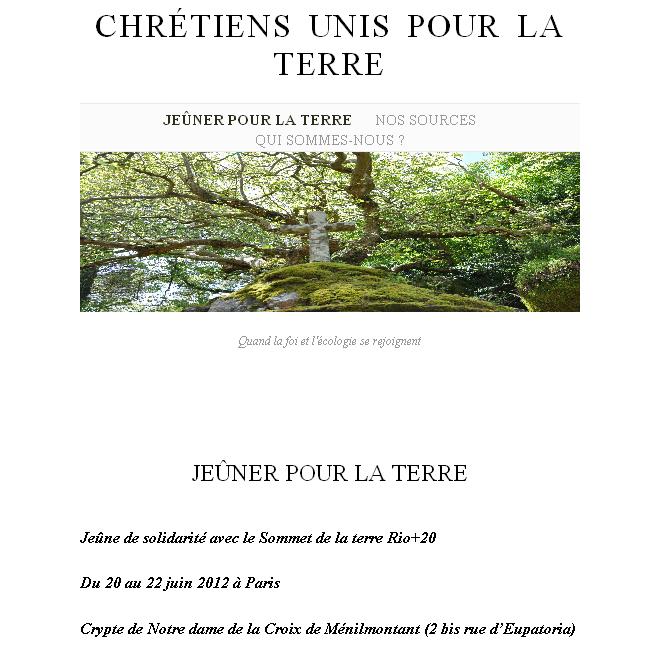 CHRÉTIENS UNIS POUR LA TERRE

JEÛNER POUR LA TERRE NOS SOURCES QUI SOMMES-NOUS ?

Quand la foi et l'écologie se rejoignent

JEÛNER POUR LA TERRE

Jeûne de solidarité avec le Sommet de la terre Rio+20

Du 20 au 22 juin 2012 à Paris

Crypte de Notre dame de la Croix de Ménilmontant (2 bis rue d'Eupatoria)